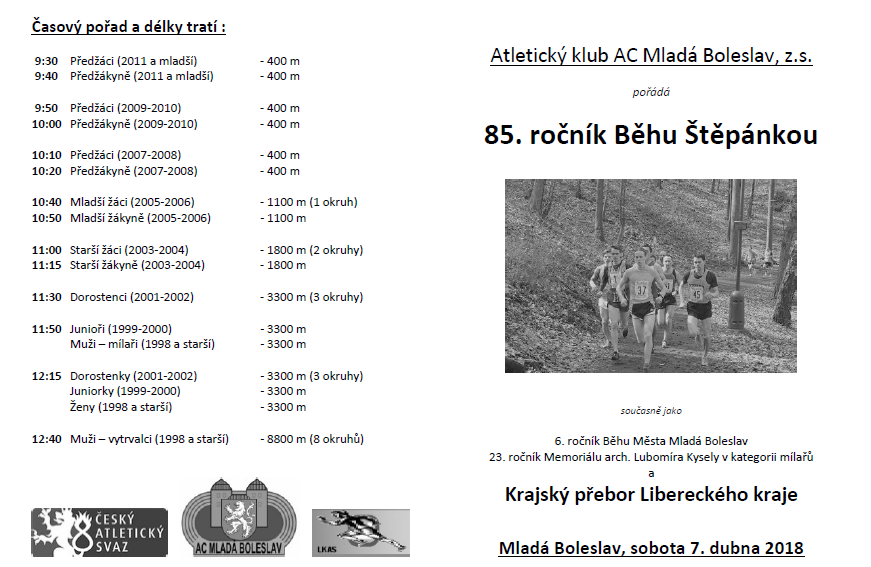 Časový pořad a délky tratí :

| | | |
|---|---|---|
| 9:30 | Předžáci (2011 a mladší) | - 400 m |
| 9:40 | Předžákyně (2011 a mladší) | - 400 m |
| 9:50 | Předžáci (2009-2010) | - 400 m |
| 10:00 | Předžákyně (2009-2010) | - 400 m |
| 10:10 | Předžáci (2007-2008) | - 400 m |
| 10:20 | Předžákyně (2007-2008) | - 400 m |
| 10:40 | Mladší žáci (2005-2006) | - 1100 m (1 okruh) |
| 10:50 | Mladší žákyně (2005-2006) | - 1100 m |
| 11:00 | Starší žáci (2003-2004) | - 1800 m (2 okruhy) |
| 11:15 | Starší žákyně (2003-2004) | - 1800 m |
| 11:30 | Dorostenci (2001-2002) | - 3300 m (3 okruhy) |
| 11:50 | Junioři (1999-2000) | - 3300 m |
| | Muži – mílaři (1998 a starší) | - 3300 m |
| 12:15 | Dorostenky (2001-2002) | - 3300 m (3 okruhy) |
| | Juniorky (1999-2000) | - 3300 m |
| | Ženy (1998 a starší) | - 3300 m |
| 12:40 | Muži – vytrvalci (1998 a starší) | - 8800 m (8 okruhů) |

ČESKÝ ATLETICKÝ SVAZ

AC MLADÁ BOLESLAV

LKAS

Atletický klub AC Mladá Boleslav, z.s.

pořádá

85. ročník Běhu Štěpánkou

37

45

současně jako

6. ročník Běhu Města Mladá Boleslav
23. ročník Memoriálu arch. Lubomíra Kysely v kategorii mílařů
a

Krajský přebor Libereckého kraje

Mladá Boleslav, sobota 7. dubna 2018